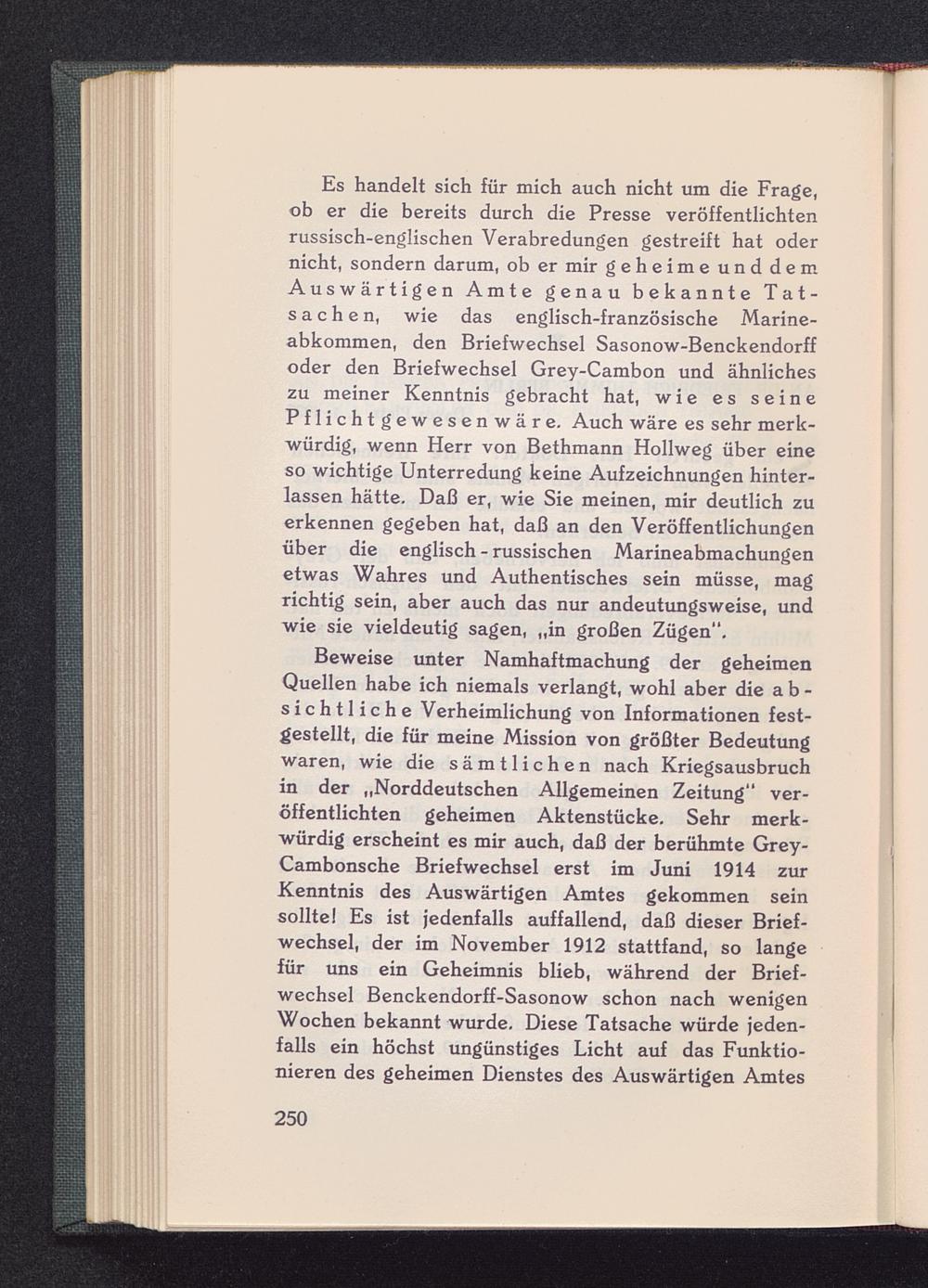 Es handelt sich für mich auch nicht um die Frage, ob er die bereits durch die Presse veröffentlichten russisch-englischen Verabredungen gestreift hat oder nicht, sondern darum, ob er mir geheime und dem Auswärtigen Amte genau bekannte Tatsachen, wie das englisch-französische Marineabkommen, den Briefwechsel Sasonow-Benckendorff oder den Briefwechsel Grey-Cambon und ähnliches zu meiner Kenntnis gebracht hat, wie es seine Pflicht gewesen wäre. Auch wäre es sehr merkwürdig, wenn Herr von Bethmann Hollweg über eine so wichtige Unterredung keine Aufzeichnungen hinterlassen hätte. Daß er, wie Sie meinen, mir deutlich zu erkennen gegeben hat, daß an den Veröffentlichungen über die englisch-russischen Marineabmachungen etwas Wahres und Authentisches sein müsse, mag richtig sein, aber auch das nur andeutungsweise, und wie sie vieldeutig sagen, „in großen Zügen".

Beweise unter Namhaftmachung der geheimen Quellen habe ich niemals verlangt, wohl aber die absichtliche Verheimlichung von Informationen festgestellt, die für meine Mission von größter Bedeutung waren, wie die sämtlichen nach Kriegsausbruch in der „Norddeutschen Allgemeinen Zeitung" veröffentlichten geheimen Aktenstücke. Sehr merkwürdig erscheint es mir auch, daß der berühmte Grey-Cambonsche Briefwechsel erst im Juni 1914 zur Kenntnis des Auswärtigen Amtes gekommen sein sollte! Es ist jedenfalls auffallend, daß dieser Briefwechsel, der im November 1912 stattfand, so lange für uns ein Geheimnis blieb, während der Briefwechsel Benckendorff-Sasonow schon nach wenigen Wochen bekannt wurde. Diese Tatsache würde jedenfalls ein höchst ungünstiges Licht auf das Funktionieren des geheimen Dienstes des Auswärtigen Amtes

250